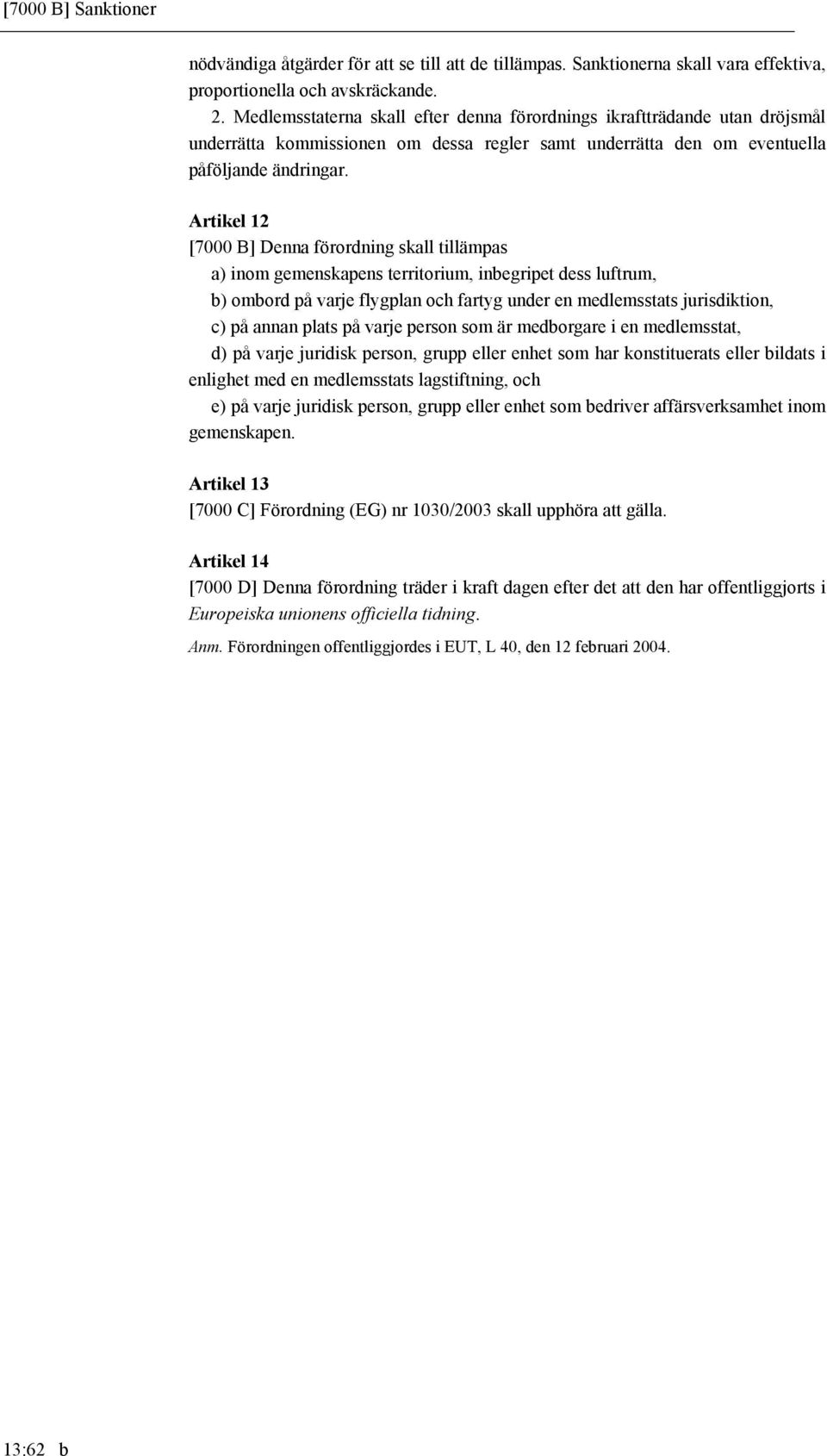 [7000 B] Sanktioner

nödvändiga åtgärder för att se till att de tillämpas. Sanktionerna skall vara effektiva, proportionella och avskräckande.

2. Medlemsstaterna skall efter denna förordnings ikraftträdande utan dröjsmål underrätta kommissionen om dessa regler samt underrätta den om eventuella påföljande ändringar.

Artikel 12
[7000 B] Denna förordning skall tillämpas

a) inom gemenskapens territorium, inbegripet dess luftrum,

b) ombord på varje flygplan och fartyg under en medlemsstats jurisdiktion,

c) på annan plats på varje person som är medborgare i en medlemsstat,

d) på varje juridisk person, grupp eller enhet som har konstituerats eller bildats i enlighet med en medlemsstats lagstiftning, och

e) på varje juridisk person, grupp eller enhet som bedriver affärsverksamhet inom gemenskapen.

Artikel 13
[7000 C] Förordning (EG) nr 1030/2003 skall upphöra att gälla.

Artikel 14
[7000 D] Denna förordning träder i kraft dagen efter det att den har offentliggjorts i Europeiska unionens officiella tidning.

Anm. Förordningen offentliggjordes i EUT, L 40, den 12 februari 2004.

13:62 b